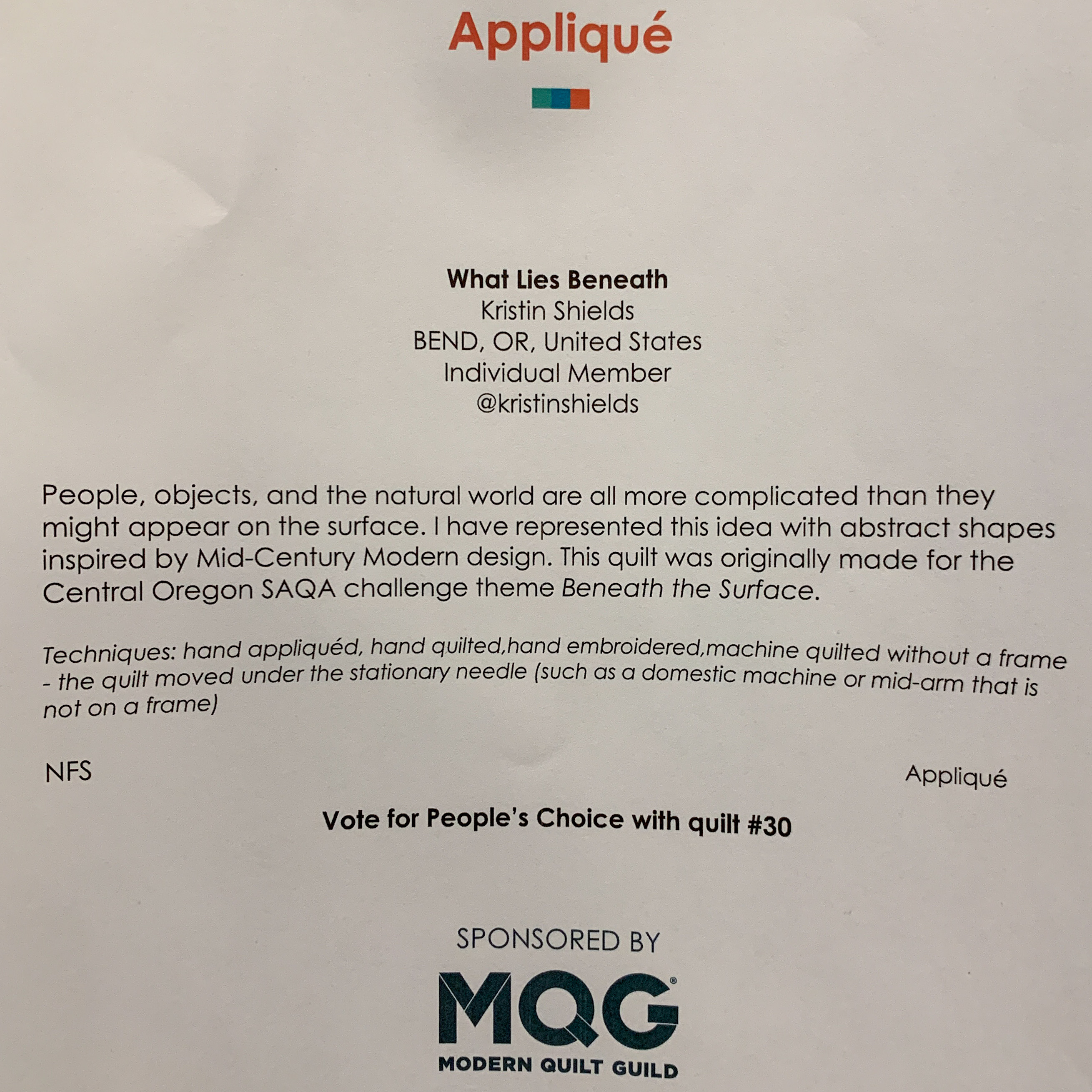 Appliqué

What Lies Beneath
Kristin Shields
BEND, OR, United States
Individual Member
@kristinshields

People, objects, and the natural world are all more complicated than they might appear on the surface. I have represented this idea with abstract shapes inspired by Mid-Century Modern design. This quilt was originally made for the Central Oregon SAQA challenge theme Beneath the Surface.

Techniques: hand appliquéd, hand quilted,hand embroidered,machine quilted without a frame - the quilt moved under the stationary needle (such as a domestic machine or mid-arm that is not on a frame)

NFS

Appliqué

Vote for People's Choice with quilt #30

SPONSORED BY

MQG®
MODERN QUILT GUILD